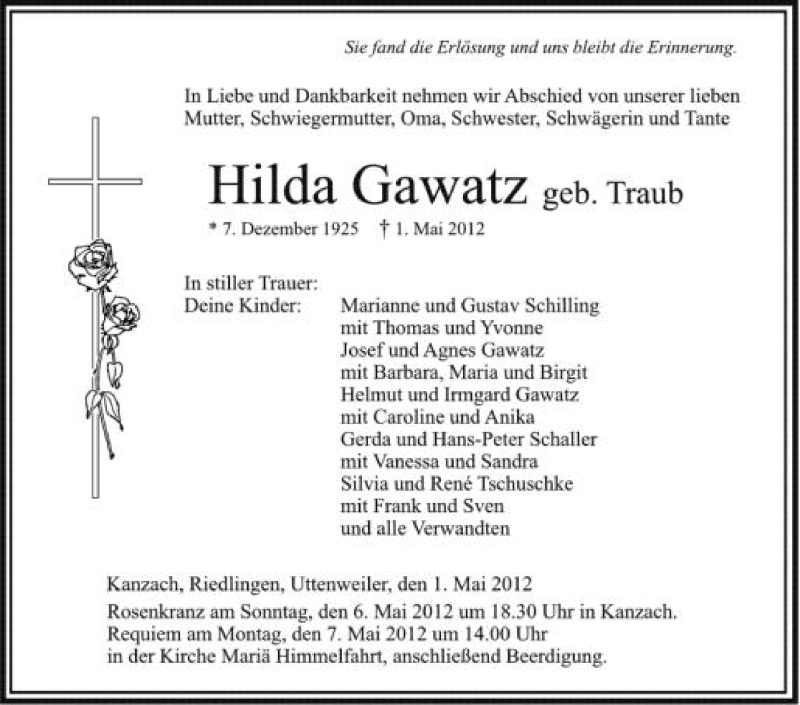 Sie fand die Erlösung und uns bleibt die Erinnerung.

In Liebe und Dankbarkeit nehmen wir Abschied von unserer lieben Mutter, Schwiegermutter, Oma, Schwester, Schwägerin und Tante

Hilda Gawatz geb. Traub

* 7. Dezember 1925 † 1. Mai 2012

In stiller Trauer:
Deine Kinder: Marianne und Gustav Schilling
mit Thomas und Yvonne
Josef und Agnes Gawatz
mit Barbara, Maria und Birgit
Helmut und Irmgard Gawatz
mit Caroline und Anika
Gerda und Hans-Peter Schaller
mit Vanessa und Sandra
Silvia und René Tschuschke
mit Frank und Sven
und alle Verwandten

Kanzach, Riedlingen, Uttenweiler, den 1. Mai 2012
Rosenkranz am Sonntag, den 6. Mai 2012 um 18.30 Uhr in Kanzach.
Requiem am Montag, den 7. Mai 2012 um 14.00 Uhr
in der Kirche Mariä Himmelfahrt, anschließend Beerdigung.